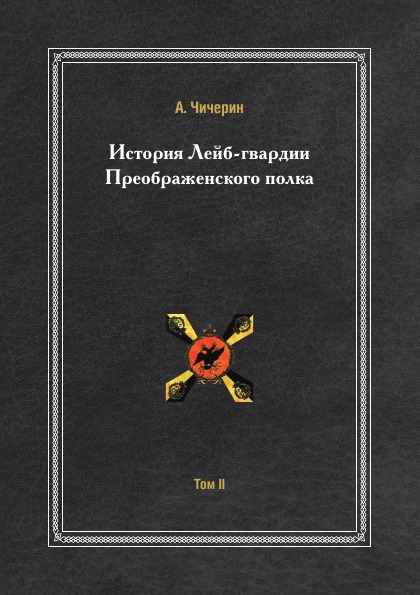 А. Чичерин

История Лейб-гвардии Преображенского полка

Том II